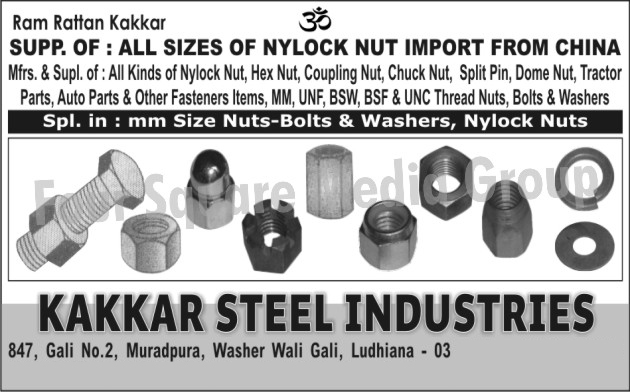 Ram Rattan Kakkar

ॐ

SUPP. OF : ALL SIZES OF NYLOCK NUT IMPORT FROM CHINA

Mfrs. & Supl. of : All Kinds of Nylock Nut, Hex Nut, Coupling Nut, Chuck Nut, Split Pin, Dome Nut, Tractor Parts, Auto Parts & Other Fasteners Items, MM, UNF, BSW, BSF & UNC Thread Nuts, Bolts & Washers

Spl. in : mm Size Nuts-Bolts & Washers, Nylock Nuts

Four Square Media Group

KAKKAR STEEL INDUSTRIES

847, Gali No.2, Muradpura, Washer Wali Gali, Ludhiana - 03